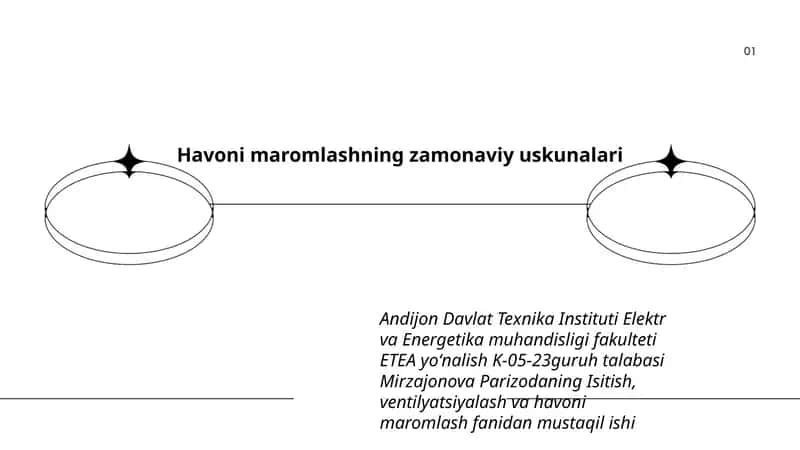 01

Havoni maromlashning zamonaviy uskunalari

Andijon Davlat Texnika Instituti Elektr va Energetika muhandisligi fakulteti ETEA yo'nalish K-05-23guruh talabasi Mirzajonova Parizodaning Isitish, ventilyatsiyalash va havoni maromlash fanidan mustaqil ishi